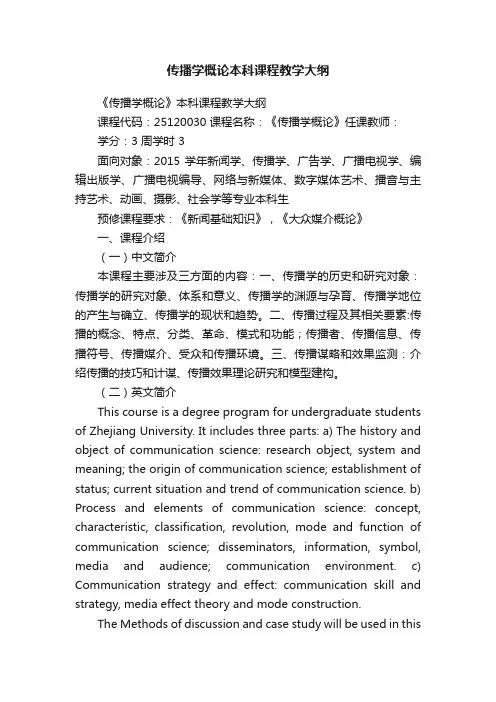 传播学概论本科课程教学大纲

《传播学概论》本科课程教学大纲

课程代码：25120030 课程名称：《传播学概论》任课教师：

学分：3 周学时 3

面向对象：2015 学年新闻学、传播学、广告学、广播电视学、编辑出版学、广播电视编导、网络与新媒体、数字媒体艺术、播音与主持艺术、动画、摄影、社会学等专业本科生

预修课程要求：《新闻基础知识》，《大众媒介概论》

一、课程介绍

（一）中文简介

本课程主要涉及三方面的内容：一、传播学的历史和研究对象：传播学的研究对象、体系和意义、传播学的渊源与孕育、传播学地位的产生与确立、传播学的现状和趋势。二、传播过程及其相关要素:传播的概念、特点、分类、革命、模式和功能；传播者、传播信息、传播符号、传播媒介、受众和传播环境。三、传播谋略和效果监测：介绍传播的技巧和计谋、传播效果理论研究和模型建构。

（二）英文简介

This course is a degree program for undergraduate students of Zhejiang University. It includes three parts: a) The history and object of communication science: research object, system and meaning; the origin of communication science; establishment of status; current situation and trend of communication science. b) Process and elements of communication science: concept, characteristic, classification, revolution, mode and function of communication science; disseminators, information, symbol, media and audience; communication environment. c) Communication strategy and effect: communication skill and strategy, media effect theory and mode construction.

The Methods of discussion and case study will be used in this